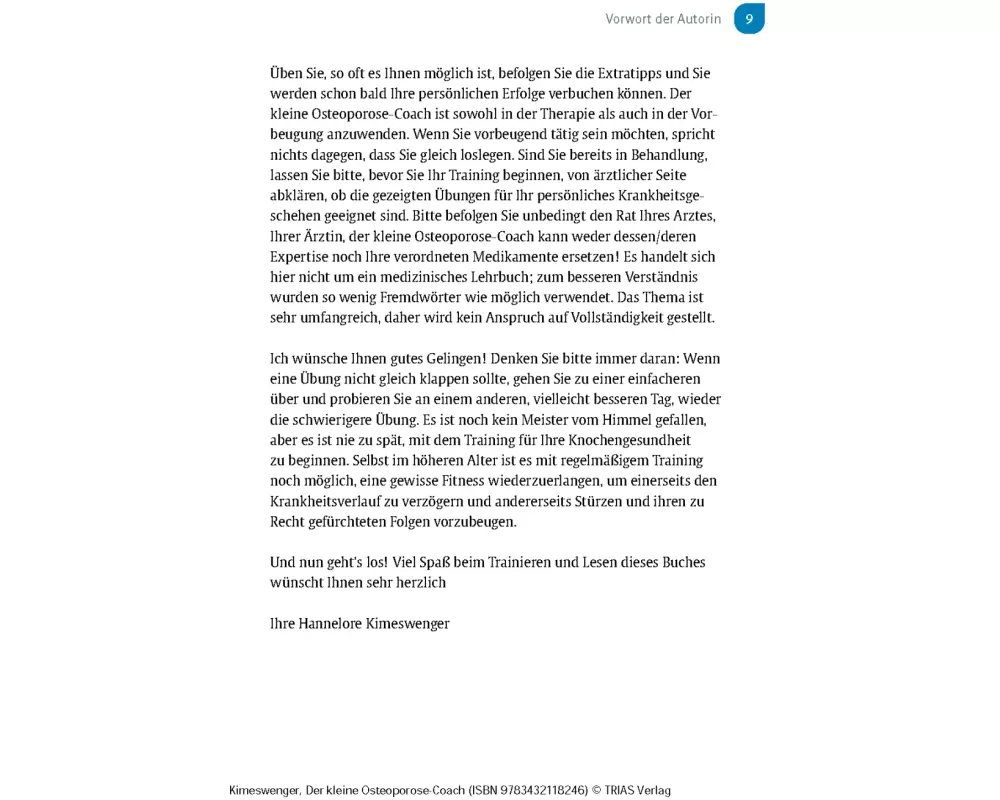 Vorwort der Autorin 9

Üben Sie, so oft es Ihnen möglich ist, befolgen Sie die Extratipps und Sie werden schon bald Ihre persönlichen Erfolge verbuchen können. Der kleine Osteoporose-Coach ist sowohl in der Therapie als auch in der Vorbeugung anzuwenden. Wenn Sie vorbeugend tätig sein möchten, spricht nichts dagegen, dass Sie gleich loslegen. Sind Sie bereits in Behandlung, lassen Sie bitte, bevor Sie Ihr Training beginnen, von ärztlicher Seite abklären, ob die gezeigten Übungen für Ihr persönliches Krankheitsgeschehen geeignet sind. Bitte befolgen Sie unbedingt den Rat Ihres Arztes, Ihrer Ärztin, der kleine Osteoporose-Coach kann weder dessen/deren Expertise noch Ihre verordneten Medikamente ersetzen! Es handelt sich hier nicht um ein medizinisches Lehrbuch; zum besseren Verständnis wurden so wenig Fremdwörter wie möglich verwendet. Das Thema ist sehr umfangreich, daher wird kein Anspruch auf Vollständigkeit gestellt.

Ich wünsche Ihnen gutes Gelingen! Denken Sie bitte immer daran: Wenn eine Übung nicht gleich klappen sollte, gehen Sie zu einer einfacheren über und probieren Sie an einem anderen, vielleicht besseren Tag, wieder die schwierigere Übung. Es ist noch kein Meister vom Himmel gefallen, aber es ist nie zu spät, mit dem Training für Ihre Knochengesundheit zu beginnen. Selbst im höheren Alter ist es mit regelmäßigem Training noch möglich, eine gewisse Fitness wiederzuerlangen, um einerseits den Krankheitsverlauf zu verzögern und andererseits Stürzen und ihren zu Recht gefürchteten Folgen vorzubeugen.

Und nun geht's los! Viel Spaß beim Trainieren und Lesen dieses Buches wünscht Ihnen sehr herzlich

Ihre Hannelore Kimeswenger

Kimeswenger, Der kleine Osteoporose-Coach (ISBN 9783432118246) © TRIAS Verlag